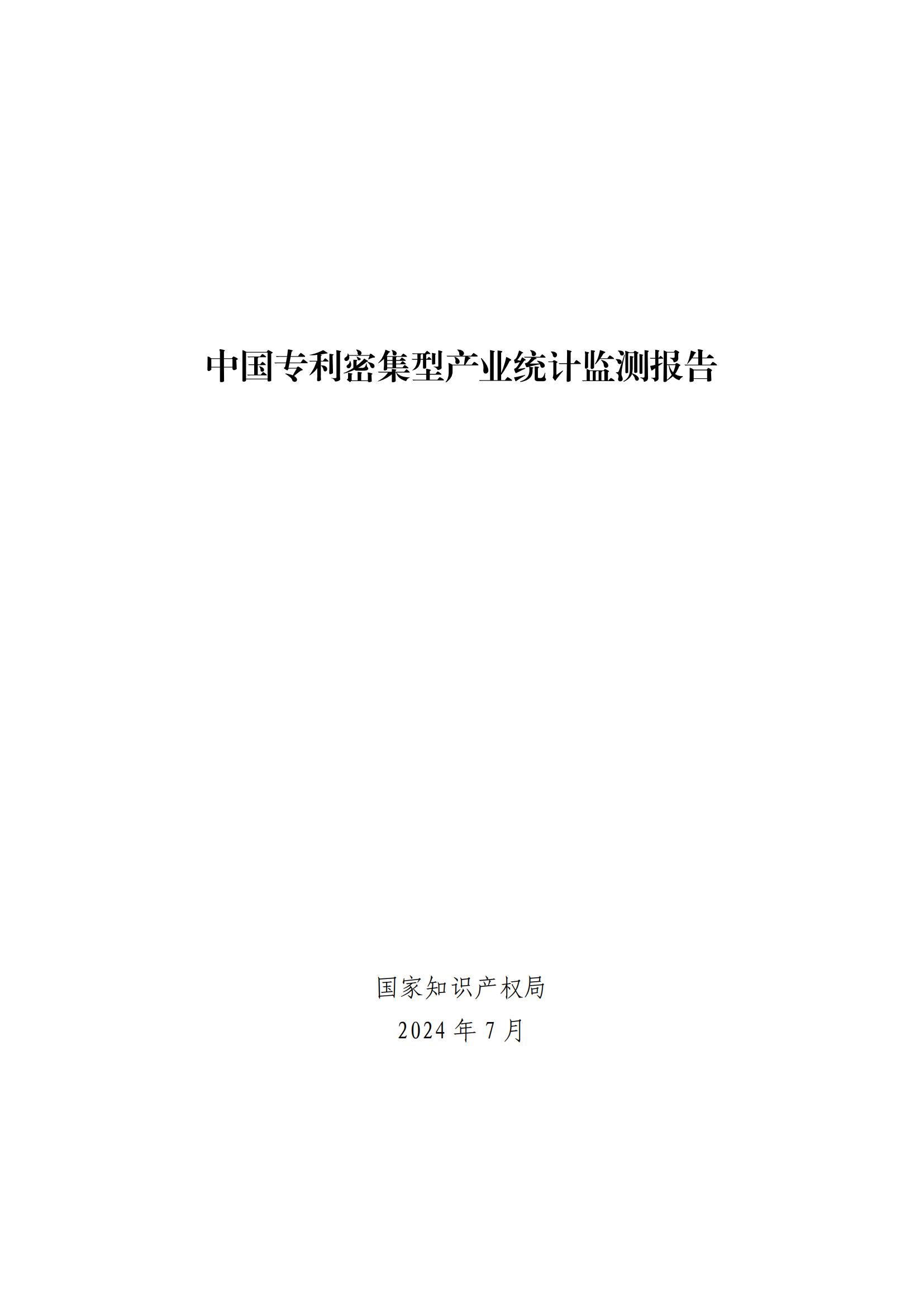 中国专利密集型产业统计监测报告

国家知识产权局
2024 年 7 月